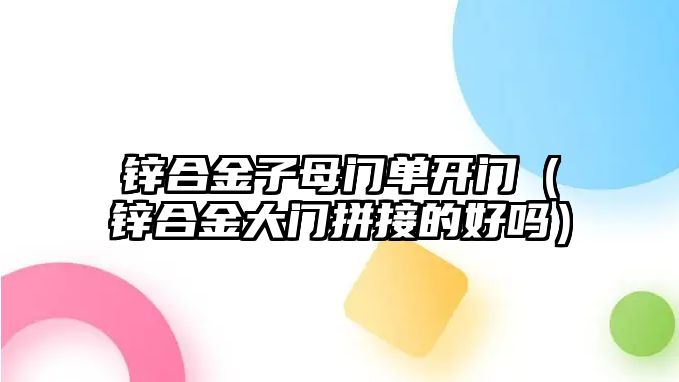 锌合金子母门单开门（锌合金大门拼接的好吗）